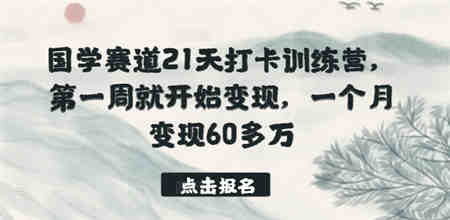 国学赛道21天打卡训练营，第一周就开始变现，一个月变现60多万

点击报名